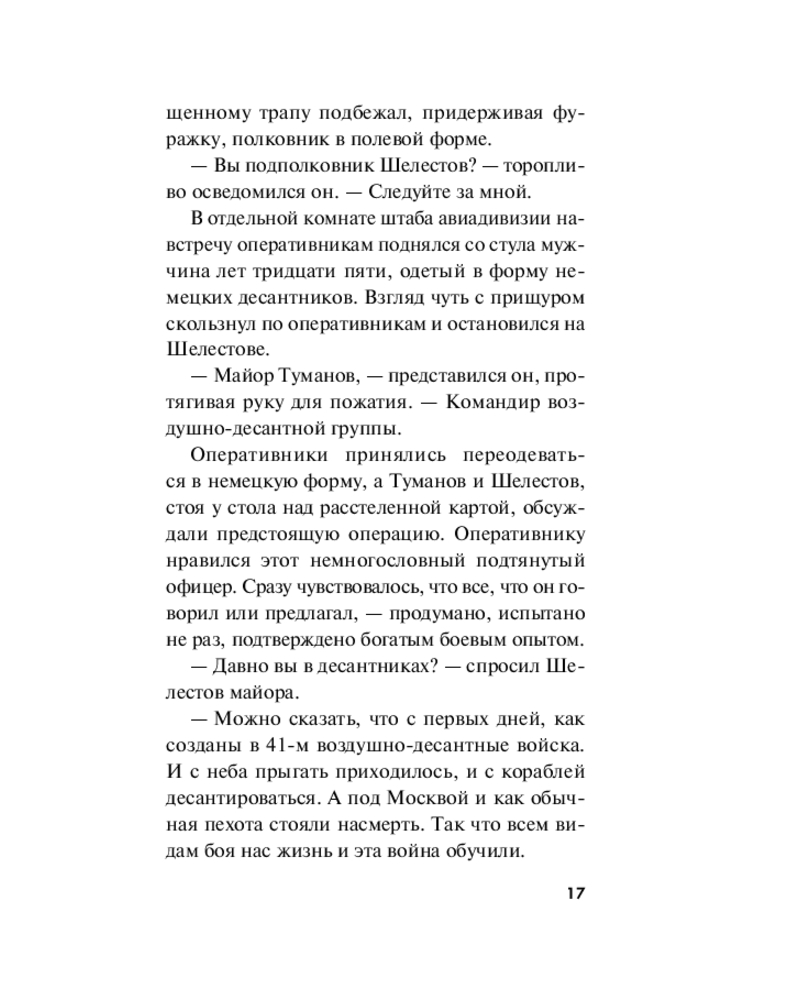 щенному трапу подбежал, придерживая фуражку, полковник в полевой форме.

— Вы подполковник Шелестов? — торопливо осведомился он. — Следуйте за мной.

В отдельной комнате штаба авиадивизии навстречу оперативникам поднялся со стула мужчина лет тридцати пяти, одетый в форму немецких десантников. Взгляд чуть с прищуром скользнул по оперативникам и остановился на Шелестове.

— Майор Туманов, — представился он, протягивая руку для пожатия. — Командир воздушно-десантной группы.

Оперативники принялись переодеваться в немецкую форму, а Туманов и Шелестов, стоя у стола над расстеленной картой, обсуждали предстоящую операцию. Оперативнику нравился этот немногословный подтянутый офицер. Сразу чувствовалось, что все, что он говорил или предлагал, — продумано, испытано не раз, подтверждено богатым боевым опытом.

— Давно вы в десантниках? — спросил Шелестов майора.

— Можно сказать, что с первых дней, как созданы в 41-м воздушно-десантные войска. И с неба прыгать приходилось, и с кораблей десантироваться. А под Москвой и как обычная пехота стояли насмерть. Так что всем видам боя нас жизнь и эта война обучили.

17